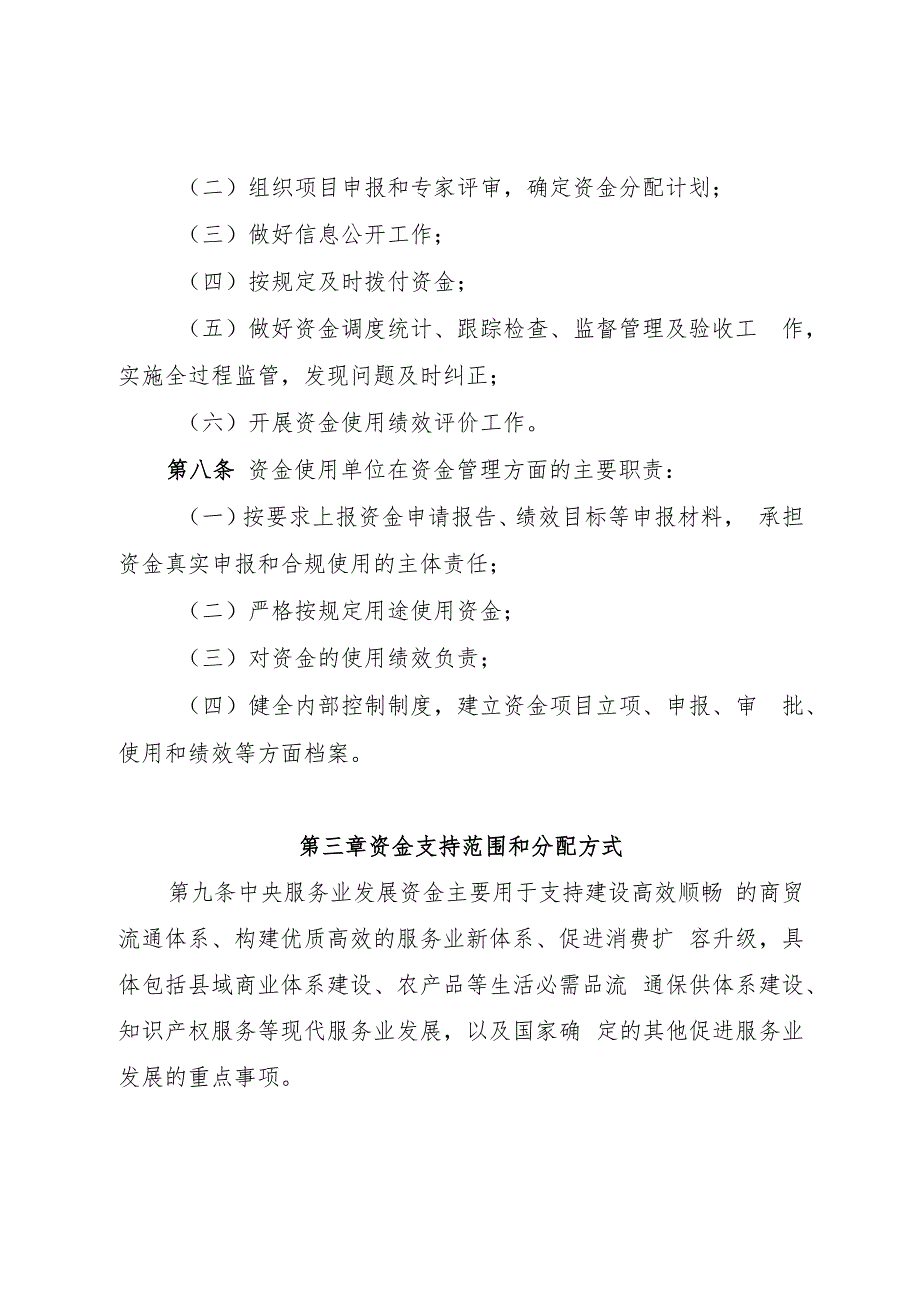 （二）组织项目申报和专家评审，确定资金分配计划；

（三）做好信息公开工作；

（四）按规定及时拨付资金；

（五）做好资金调度统计、跟踪检查、监督管理及验收工 作，实施全过程监管，发现问题及时纠正；

（六）开展资金使用绩效评价工作。

第八条 资金使用单位在资金管理方面的主要职责：

（一）按要求上报资金申请报告、绩效目标等申报材料， 承担资金真实申报和合规使用的主体责任；

（二）严格按规定用途使用资金；

（三）对资金的使用绩效负责；

（四）健全内部控制制度，建立资金项目立项、申报、审 批、使用和绩效等方面档案。

第三章资金支持范围和分配方式

第九条中央服务业发展资金主要用于支持建设高效顺畅 的商贸流通体系、构建优质高效的服务业新体系、促进消费扩 容升级，具体包括县域商业体系建设、农产品等生活必需品流 通保供体系建设、知识产权服务等现代服务业发展，以及国家确 定的其他促进服务业发展的重点事项。